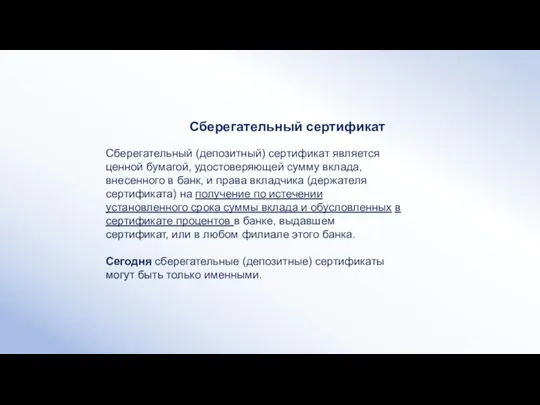 Сберегательный сертификат

Сберегательный (депозитный) сертификат является ценной бумагой, удостоверяющей сумму вклада, внесенного в банк, и права вкладчика (держателя сертификата) на получение по истечении установленного срока суммы вклада и обусловленных в сертификате процентов в банке, выдавшем сертификат, или в любом филиале этого банка.

Сегодня сберегательные (депозитные) сертификаты могут быть только именными.